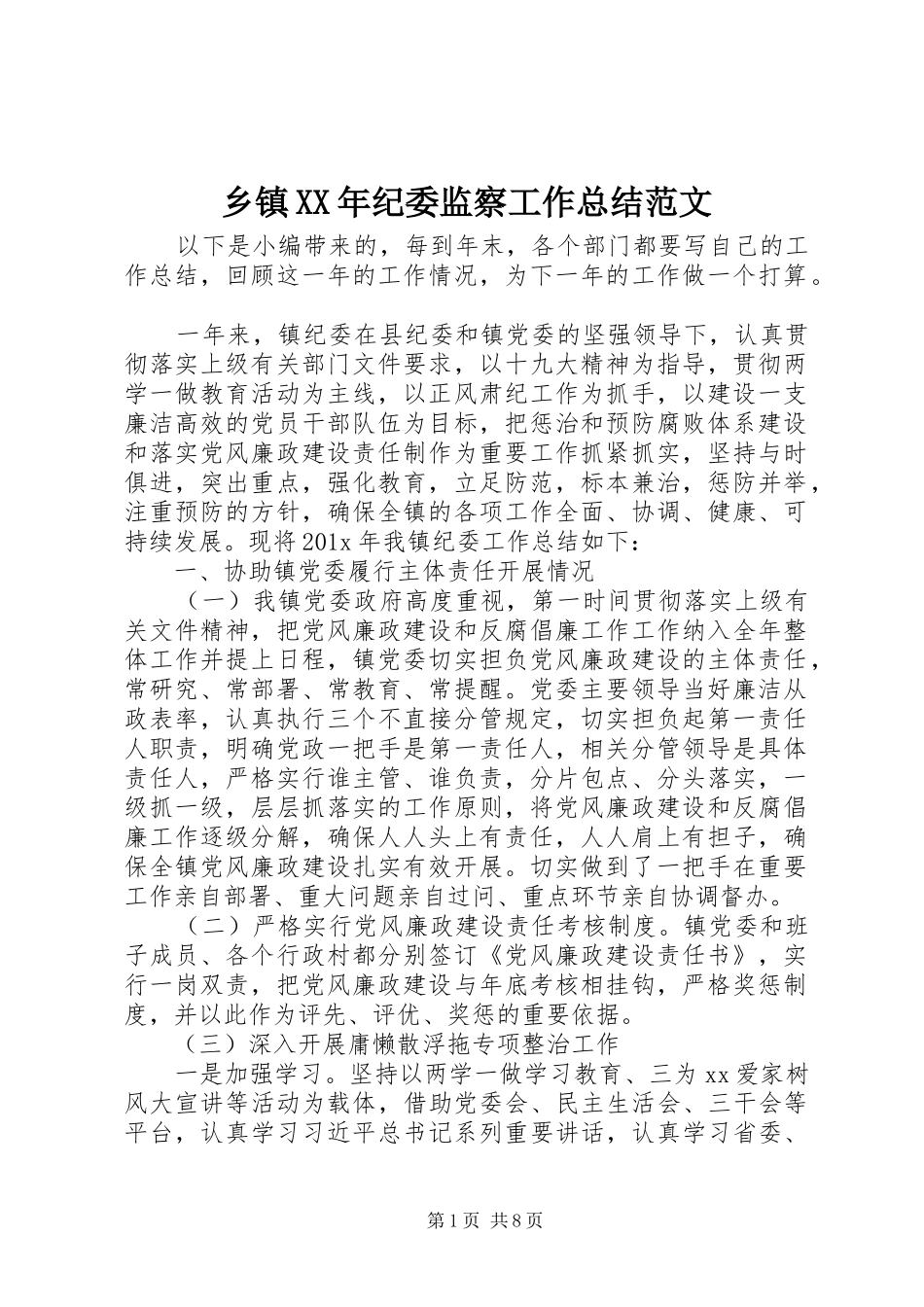 乡镇XX年纪委监察工作总结范文

以下是小编带来的，每到年末，各个部门都要写自己的工作总结，回顾这一年的工作情况，为下一年的工作做一个打算。

一年来，镇纪委在县纪委和镇党委的坚强领导下，认真贯彻落实上级有关部门文件要求，以十九大精神为指导，贯彻两学一做教育活动为主线，以正风肃纪工作为抓手，以建设一支廉洁高效的党员干部队伍为目标，把惩治和预防腐败体系建设和落实党风廉政建设责任制作为重要工作抓紧抓实，坚持与时俱进，突出重点，强化教育，立足防范，标本兼治，惩防并举，注重预防的方针，确保全镇的各项工作全面、协调、健康、可持续发展。现将201x年我镇纪委工作总结如下：

一、协助镇党委履行主体责任开展情况

（一）我镇党委政府高度重视，第一时间贯彻落实上级有关文件精神，把党风廉政建设和反腐倡廉工作工作纳入全年整体工作并提上日程，镇党委切实担负党风廉政建设的主体责任，常研究、常部署、常教育、常提醒。党委主要领导当好廉洁从政表率，认真执行三个不直接分管规定，切实担负起第一责任人职责，明确党政一把手是第一责任人，相关分管领导是具体责任人，严格实行谁主管、谁负责，分片包点、分头落实，一级抓一级，层层抓落实的工作原则，将党风廉政建设和反腐倡廉工作逐级分解，确保人人头上有责任，人人肩上有担子，确保全镇党风廉政建设扎实有效开展。切实做到了一把手在重要工作亲自部署、重大问题亲自过问、重点环节亲自协调督办。

（二）严格实行党风廉政建设责任考核制度。镇党委和班子成员、各个行政村都分别签订《党风廉政建设责任书》，实行一岗双责，把党风廉政建设与年底考核相挂钩，严格奖惩制度，并以此作为评先、评优、奖惩的重要依据。

（三）深入开展庸懒散浮拖专项整治工作

一是加强学习。坚持以两学一做学习教育、三为xx爱家树风大宣讲等活动为载体，借助党委会、民主生活会、三干会等平台，认真学习习近平总书记系列重要讲话，认真学习省委、

第1页 共8页